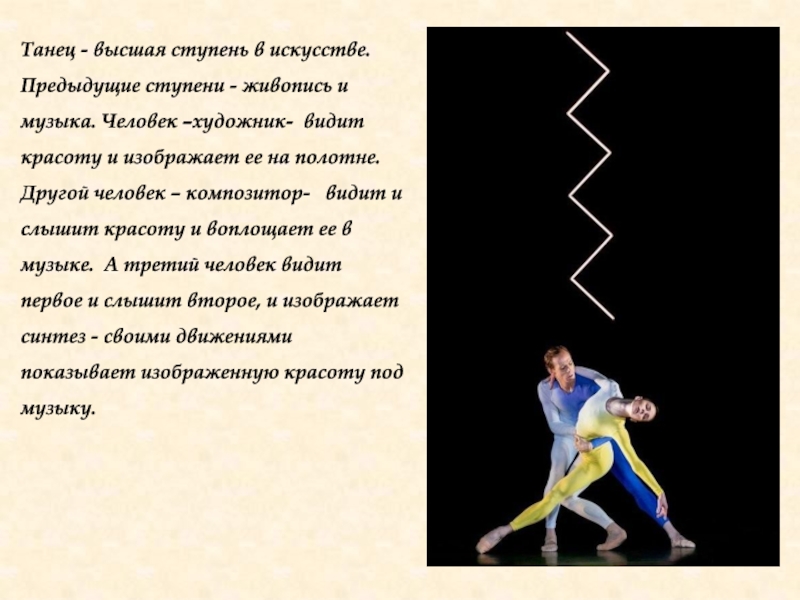 Танец - высшая ступень в искусстве. Предыдущие ступени - живопись и музыка. Человек –художник- видит красоту и изображает ее на полотне. Другой человек – композитор- видит и слышит красоту и воплощает ее в музыке. А третий человек видит первое и слышит второе, и изображает синтез - своими движениями показывает изображенную красоту под музыку.